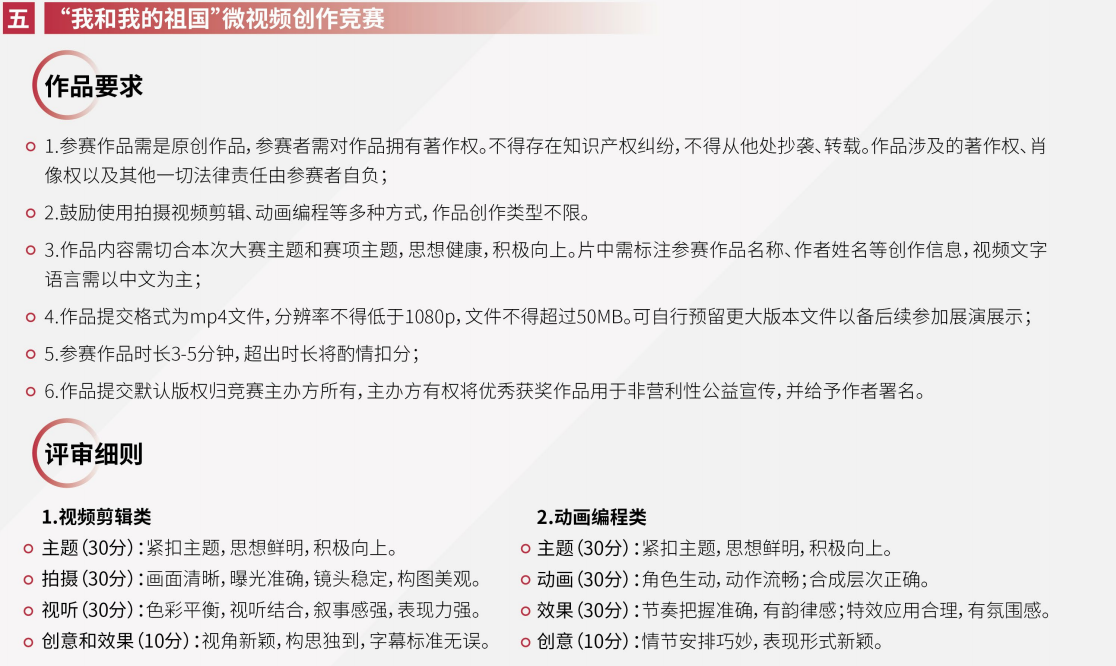 五 “我和我的祖国”微视频创作竞赛

作品要求

1.参赛作品需是原创作品，参赛者需对作品拥有著作权。不得存在知识产权纠纷，不得从他处抄袭、转载。作品涉及的著作权、肖像权以及其他一切法律责任由参赛者自负；

2.鼓励使用拍摄视频剪辑、动画编程等多种方式，作品创作类型不限。

3.作品内容需切合本次大赛主题和赛项主题，思想健康，积极向上。片中需标注参赛作品名称、作者姓名等创作信息，视频文字语言需以中文为主；

4.作品提交格式为mp4文件，分辨率不得低于1080p，文件不得超过50MB。可自行预留更大版本文件以备后续参加展演展示；

5.参赛作品时长3-5分钟，超出时长将酌情扣分；

6.作品提交默认版权归竞赛主办方所有，主办方有权将优秀获奖作品用于非营利性公益宣传，并给予作者署名。

评审细则

1.视频剪辑类
主题（30分）：紧扣主题，思想鲜明，积极向上。
拍摄（30分）：画面清晰，曝光准确，镜头稳定，构图美观。
视听（30分）：色彩平衡，视听结合，叙事感强，表现力强。
创意和效果（10分）：视角新颖，构思独到，字幕标准无误。

2.动画编程类
主题（30分）：紧扣主题，思想鲜明，积极向上。
动画（30分）：角色生动，动作流畅；合成层次正确。
效果（30分）：节奏把握准确，有韵律感；特效应用合理，有氛围感。
创意（10分）：情节安排巧妙，表现形式新颖。